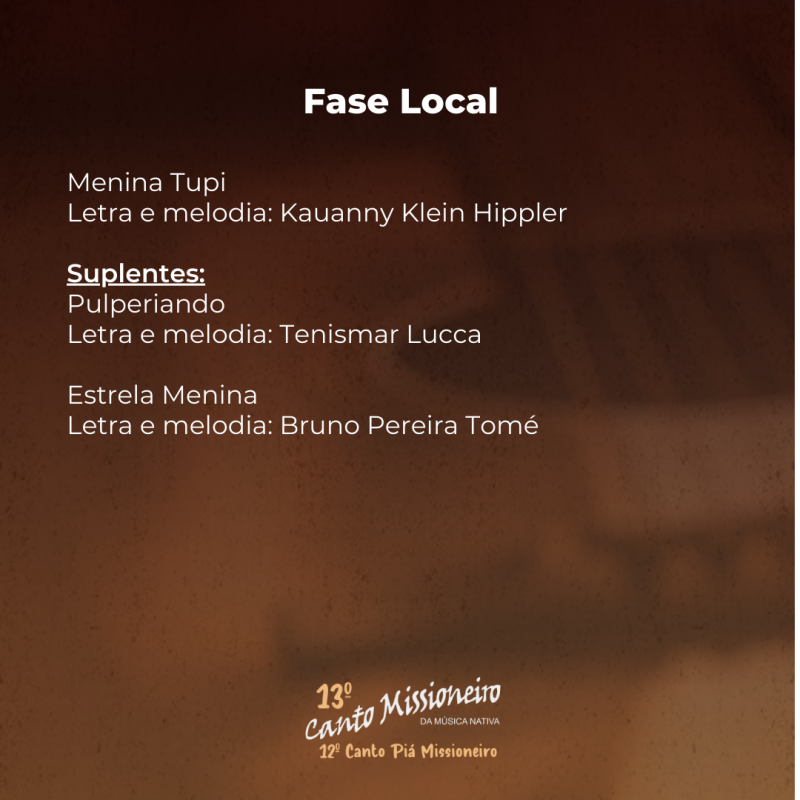 Fase Local

Menina Tupi
Letra e melodia: Kauanny Klein Hippler

Suplentes:
Pulperiando
Letra e melodia: Tenismar Lucca

Estrela Menina
Letra e melodia: Bruno Pereira Tomé

13º
Canto Missioneiro
DA MÚSICA NATIVA
12º Canto Piá Missioneiro